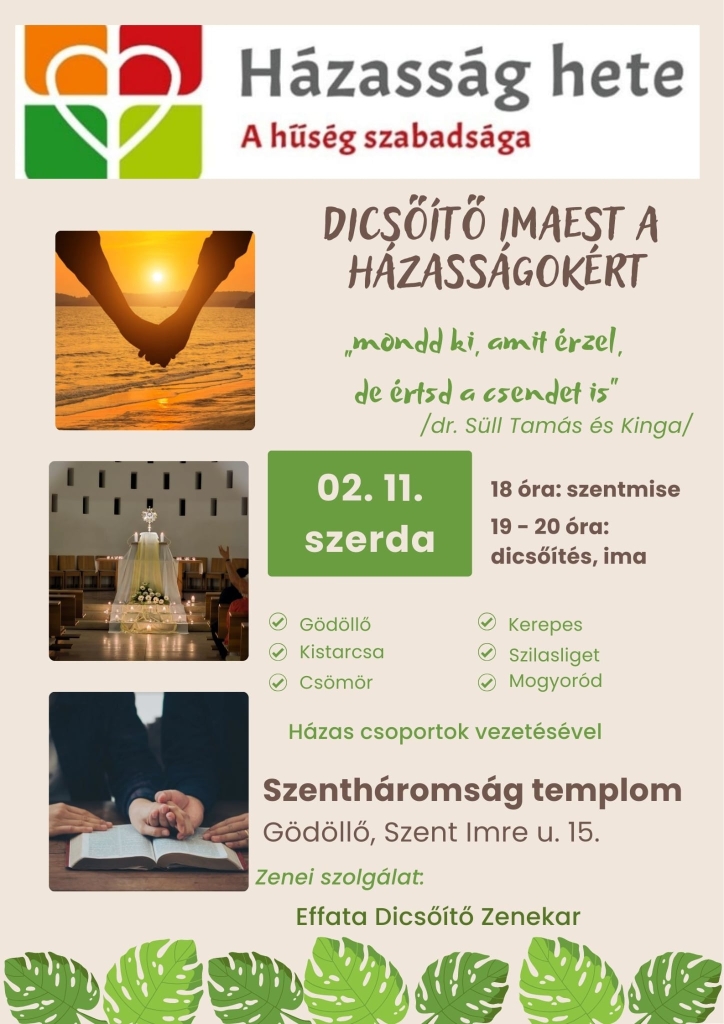 Házasság hete
A hűség szabadsága

DICSŐÍTŐ IMAEST A HÁZASSÁGOKÉRT

„mondd ki, amit érzel,
de értsd a csendet is"
/dr. Süll Tamás és Kinga/

02. 11.
szerda

18 óra: szentmise
19 - 20 óra:
dicsőítés, ima

✓ Gödöllő
✓ Kistarcsa
✓ Csömör
✓ Kerepes
✓ Szilasliget
✓ Mogyoród

Házas csoportok vezetésével

Szentháromság templom
Gödöllő, Szent Imre u. 15.

Zenei szolgálat:
Effata Dicsőítő Zenekar